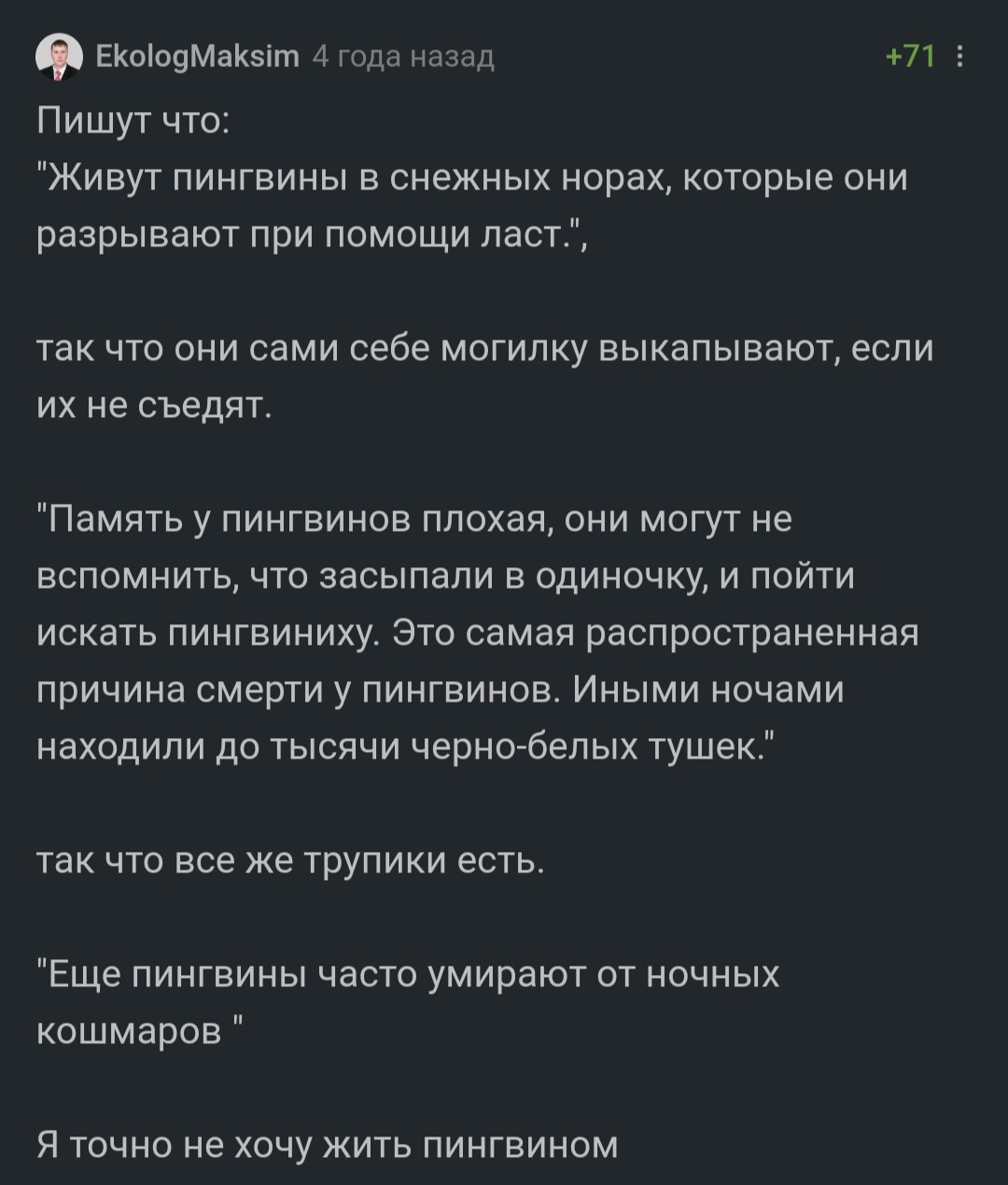 EkologMaksim 4 года назад +71

Пишут что:
"Живут пингвины в снежных норах, которые они разрывают при помощи ласт.",

так что они сами себе могилку выкапывают, если их не съедят.

"Память у пингвинов плохая, они могут не вспомнить, что засыпали в одиночку, и пойти искать пингвиниху. Это самая распространенная причина смерти у пингвинов. Иными ночами находили до тысячи черно-белых тушек."

так что все же трупики есть.

"Еще пингвины часто умирают от ночных кошмаров "

Я точно не хочу жить пингвином